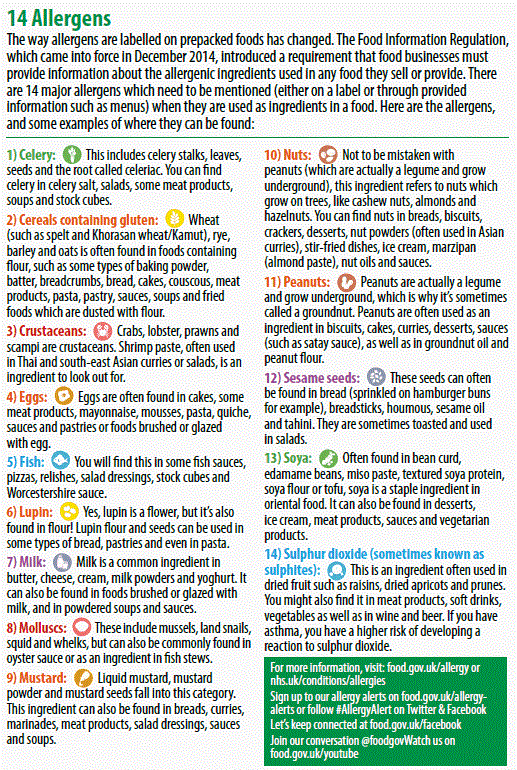 14 Allergens

The way allergens are labelled on prepacked foods has changed. The Food Information Regulation, which came into force in December 2014, introduced a requirement that food businesses must provide information about the allergenic ingredients used in any food they sell or provide. There are 14 major allergens which need to be mentioned (either on a label or through provided information such as menus) when they are used as ingredients in a food. Here are the allergens, and some examples of where they can be found:

1) Celery: This includes celery stalks, leaves, seeds and the root called celeriac. You can find celery in celery salt, salads, some meat products, soups and stock cubes.

2) Cereals containing gluten: Wheat (such as spelt and Khorasan wheat/Kamut), rye, barley and oats is often found in foods containing flour, such as some types of baking powder, batter, breadcrumbs, bread, cakes, couscous, meat products, pasta, pastry, sauces, soups and fried foods which are dusted with flour.

3) Crustaceans: Crabs, lobster, prawns and scampi are crustaceans. Shrimp paste, often used in Thai and south-east Asian curries or salads, is an ingredient to look out for.

4) Eggs: Eggs are often found in cakes, some meat products, mayonnaise, mousses, pasta, quiche, sauces and pastries or foods brushed or glazed with egg.

5) Fish: You will find this in some fish sauces, pizzas, relishes, salad dressings, stock cubes and Worcestershire sauce.

6) Lupin: Yes, lupin is a flower, but it's also found in flour! Lupin flour and seeds can be used in some types of bread, pastries and even in pasta.

7) Milk: Milk is a common ingredient in butter, cheese, cream, milk powders and yoghurt. It can also be found in foods brushed or glazed with milk, and in powdered soups and sauces.

8) Molluscs: These include mussels, land snails, squid and whelks, but can also be commonly found in oyster sauce or as an ingredient in fish stews.

9) Mustard: Liquid mustard, mustard powder and mustard seeds fall into this category. This ingredient can also be found in breads, curries, marinades, meat products, salad dressings, sauces and soups.

10) Nuts: Not to be mistaken with peanuts (which are actually a legume and grow underground), this ingredient refers to nuts which grow on trees, like cashew nuts, almonds and hazelnuts. You can find nuts in breads, biscuits, crackers, desserts, nut powders (often used in Asian curries), stir-fried dishes, ice cream, marzipan (almond paste), nut oils and sauces.

11) Peanuts: Peanuts are actually a legume and grow underground, which is why it's sometimes called a groundnut. Peanuts are often used as an ingredient in biscuits, cakes, curries, desserts, sauces (such as satay sauce), as well as in groundnut oil and peanut flour.

12) Sesame seeds: These seeds can often be found in bread (sprinkled on hamburger buns for example), breadsticks, houmous, sesame oil and tahini. They are sometimes toasted and used in salads.

13) Soya: Often found in bean curd, edamame beans, miso paste, textured soya protein, soya flour or tofu, soya is a staple ingredient in oriental food. It can also be found in desserts, ice cream, meat products, sauces and vegetarian products.

14) Sulphur dioxide (sometimes known as sulphites): This is an ingredient often used in dried fruit such as raisins, dried apricots and prunes. You might also find it in meat products, soft drinks, vegetables as well as in wine and beer. If you have asthma, you have a higher risk of developing a reaction to sulphur dioxide.

For more information, visit: food.gov.uk/allergy or nhs.uk/conditions/allergies
Sign up to our allergy alerts on food.gov.uk/allergy-alerts or follow #AllergyAlert on Twitter & Facebook
Let's keep connected at food.gov.uk/facebook
Join our conversation @foodgovWatch us on food.gov.uk/youtube